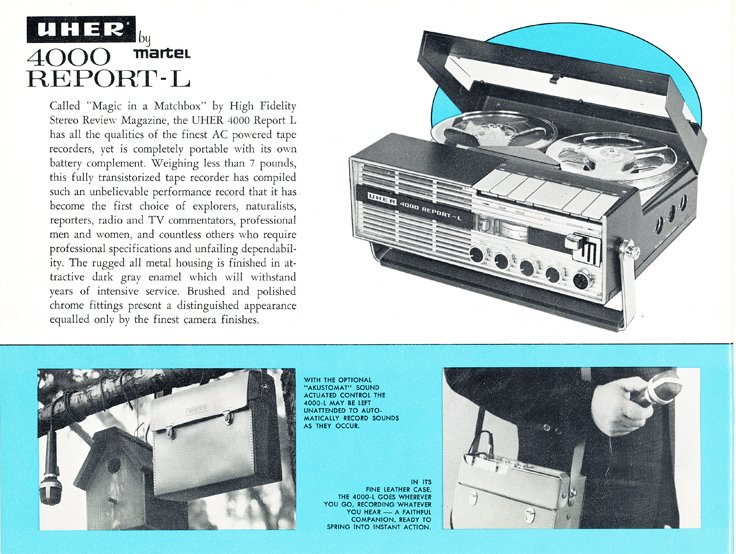 UHER by martel
4000
REPORT-L

Called "Magic in a Matchbox" by High Fidelity Stereo Review Magazine, the UHER 4000 Report L has all the qualities of the finest AC powered tape recorders, yet is completely portable with its own battery complement. Weighing less than 7 pounds, this fully transistorized tape recorder has compiled such an unbelievable performance record that it has become the first choice of explorers, naturalists, reporters, radio and TV commentators, professional men and women, and countless others who require professional specifications and unfailing dependability. The rugged all metal housing is finished in attractive dark gray enamel which will withstand years of intensive service. Brushed and polished chrome fittings present a distinguished appearance equalled only by the finest camera finishes.

UHER 4000 REPORT-L

WITH THE OPTIONAL "AKUSTOMAT" SOUND ACTUATED CONTROL THE 4000-L MAY BE LEFT UNATTENDED TO AUTOMATICALLY RECORD SOUNDS AS THEY OCCUR.

IN ITS FINE LEATHER CASE, THE 4000-L GOES WHEREVER YOU GO, RECORDING WHATEVER YOU HEAR — A FAITHFUL COMPANION, READY TO SPRING INTO INSTANT ACTION.